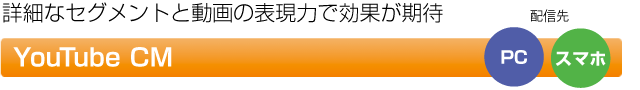 詳細なセグメントと動画の表現力で効果が期待

配信先

YouTube CM

PC

スマホ